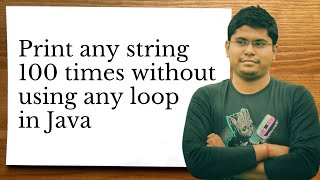 Print any string 100 times without using any loop in Java